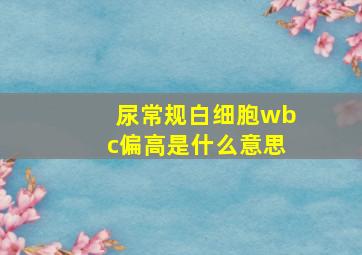 尿常规白细胞wbc偏高是什么意思